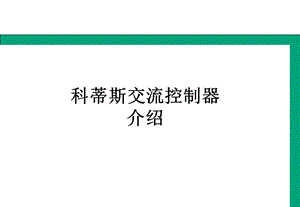 科蒂斯交流控制器
介绍